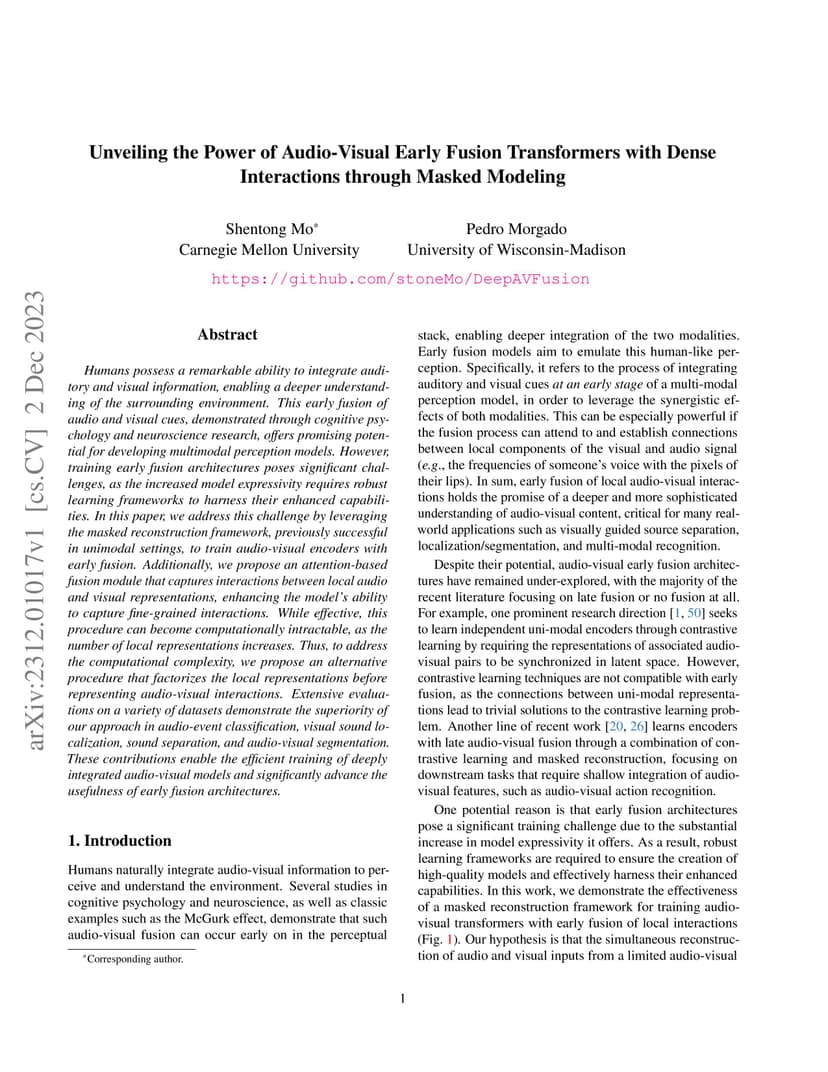 arXiv:2312.01017v1 [cs.CV] 2 Dec 2023

Unveiling the Power of Audio-Visual Early Fusion Transformers with Dense Interactions through Masked Modeling

Shentong Mo*
Carnegie Mellon University

Pedro Morgado
University of Wisconsin-Madison

https://github.com/stoneMo/DeepAVFusion

Abstract

Humans possess a remarkable ability to integrate auditory and visual information, enabling a deeper understanding of the surrounding environment. This early fusion of audio and visual cues, demonstrated through cognitive psychology and neuroscience research, offers promising potential for developing multimodal perception models. However, training early fusion architectures poses significant challenges, as the increased model expressivity requires robust learning frameworks to harness their enhanced capabilities. In this paper, we address this challenge by leveraging the masked reconstruction framework, previously successful in unimodal settings, to train audio-visual encoders with early fusion. Additionally, we propose an attention-based fusion module that captures interactions between local audio and visual representations, enhancing the model's ability to capture fine-grained interactions. While effective, this procedure can become computationally intractable, as the number of local representations increases. Thus, to address the computational complexity, we propose an alternative procedure that factorizes the local representations before representing audio-visual interactions. Extensive evaluations on a variety of datasets demonstrate the superiority of our approach in audio-event classification, visual sound localization, sound separation, and audio-visual segmentation. These contributions enable the efficient training of deeply integrated audio-visual models and significantly advance the usefulness of early fusion architectures.

1. Introduction

Humans naturally integrate audio-visual information to perceive and understand the environment. Several studies in cognitive psychology and neuroscience, as well as classic examples such as the McGurk effect, demonstrate that such audio-visual fusion can occur early on in the perceptual

*Corresponding author.

stack, enabling deeper integration of the two modalities. Early fusion models aim to emulate this human-like perception. Specifically, it refers to the process of integrating auditory and visual cues at an early stage of a multi-modal perception model, in order to leverage the synergistic effects of both modalities. This can be especially powerful if the fusion process can attend to and establish connections between local components of the visual and audio signal (e.g., the frequencies of someone's voice with the pixels of their lips). In sum, early fusion of local audio-visual interactions holds the promise of a deeper and more sophisticated understanding of audio-visual content, critical for many real-world applications such as visually guided source separation, localization/segmentation, and multi-modal recognition.

Despite their potential, audio-visual early fusion architectures have remained under-explored, with the majority of the recent literature focusing on late fusion or no fusion at all. For example, one prominent research direction [1, 50] seeks to learn independent uni-modal encoders through contrastive learning by requiring the representations of associated audio-visual pairs to be synchronized in latent space. However, contrastive learning techniques are not compatible with early fusion, as the connections between uni-modal representations lead to trivial solutions to the contrastive learning problem. Another line of recent work [20, 26] learns encoders with late audio-visual fusion through a combination of contrastive learning and masked reconstruction, focusing on downstream tasks that require shallow integration of audio-visual features, such as audio-visual action recognition.

One potential reason is that early fusion architectures pose a significant training challenge due to the substantial increase in model expressivity it offers. As a result, robust learning frameworks are required to ensure the creation of high-quality models and effectively harness their enhanced capabilities. In this work, we demonstrate the effectiveness of a masked reconstruction framework for training audio-visual transformers with early fusion of local interactions (Fig. 1). Our hypothesis is that the simultaneous reconstruction of audio and visual inputs from a limited audio-visual

1